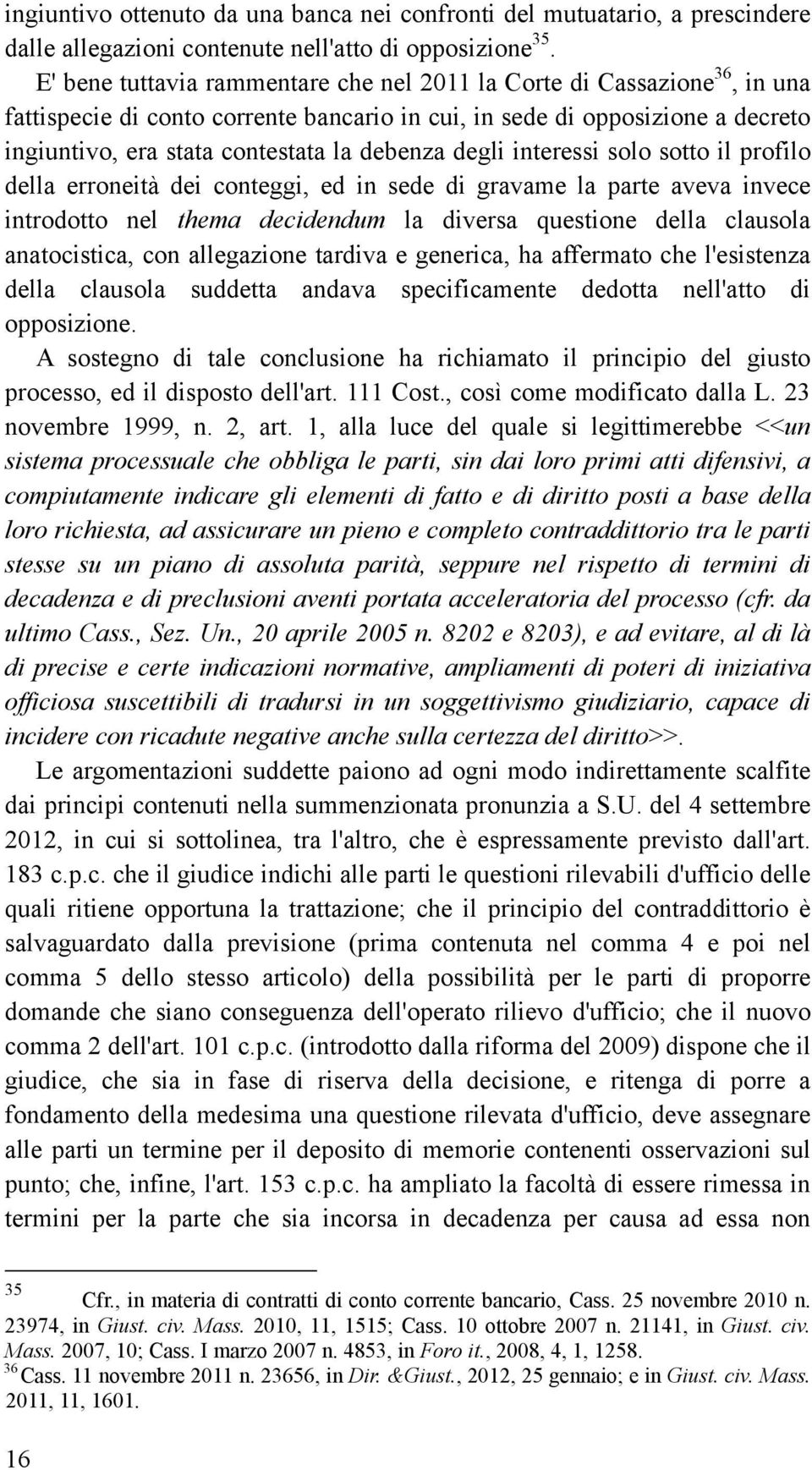 ingiuntivo ottenuto da una banca nei confronti del mutuatario, a prescindere dalle allegazioni contenute nell'atto di opposizione$^{35}$.

E' bene tuttavia rammentare che nel 2011 la Corte di Cassazione$^{36}$, in una fattispecie di conto corrente bancario in cui, in sede di opposizione a decreto ingiuntivo, era stata contestata la debenza degli interessi solo sotto il profilo della erroneità dei conteggi, ed in sede di gravame la parte aveva invece introdotto nel thema decidendum la diversa questione della clausola anatocistica, con allegazione tardiva e generica, ha affermato che l'esistenza della clausola suddetta andava specificamente dedotta nell'atto di opposizione.

A sostegno di tale conclusione ha richiamato il principio del giusto processo, ed il disposto dell'art. 111 Cost., così come modificato dalla L. 23 novembre 1999, n. 2, art. 1, alla luce del quale si legittimerebbe <<un sistema processuale che obbliga le parti, sin dai loro primi atti difensivi, a compiutamente indicare gli elementi di fatto e di diritto posti a base della loro richiesta, ad assicurare un pieno e completo contraddittorio tra le parti stesse su un piano di assoluta parità, seppure nel rispetto di termini di decadenza e di preclusioni aventi portata acceleratoria del processo (cfr. da ultimo Cass., Sez. Un., 20 aprile 2005 n. 8202 e 8203), e ad evitare, al di là di precise e certe indicazioni normative, ampliamenti di poteri di iniziativa officiosa suscettibili di tradursi in un soggettivismo giudiziario, capace di incidere con ricadute negative anche sulla certezza del diritto>>.

Le argomentazioni suddette paiono ad ogni modo indirettamente scalfite dai principi contenuti nella summenzionata pronunzia a S.U. del 4 settembre 2012, in cui si sottolinea, tra l'altro, che è espressamente previsto dall'art. 183 c.p.c. che il giudice indichi alle parti le questioni rilevabili d'ufficio delle quali ritiene opportuna la trattazione; che il principio del contraddittorio è salvaguardato dalla previsione (prima contenuta nel comma 4 e poi nel comma 5 dello stesso articolo) della possibilità per le parti di proporre domande che siano conseguenza dell'operato rilievo d'ufficio; che il nuovo comma 2 dell'art. 101 c.p.c. (introdotto dalla riforma del 2009) dispone che il giudice, che sia in fase di riserva della decisione, e ritenga di porre a fondamento della medesima una questione rilevata d'ufficio, deve assegnare alle parti un termine per il deposito di memorie contenenti osservazioni sul punto; che, infine, l'art. 153 c.p.c. ha ampliato la facoltà di essere rimessa in termini per la parte che sia incorsa in decadenza per causa ad essa non

$^{35}$ Cfr., in materia di contratti di conto corrente bancario, Cass. 25 novembre 2010 n. 23974, in Giust. civ. Mass. 2010, 11, 1515; Cass. 10 ottobre 2007 n. 21141, in Giust. civ. Mass. 2007, 10; Cass. I marzo 2007 n. 4853, in Foro it., 2008, 4, 1, 1258.
$^{36}$ Cass. 11 novembre 2011 n. 23656, in Dir. &Giust., 2012, 25 gennaio; e in Giust. civ. Mass. 2011, 11, 1601.

16